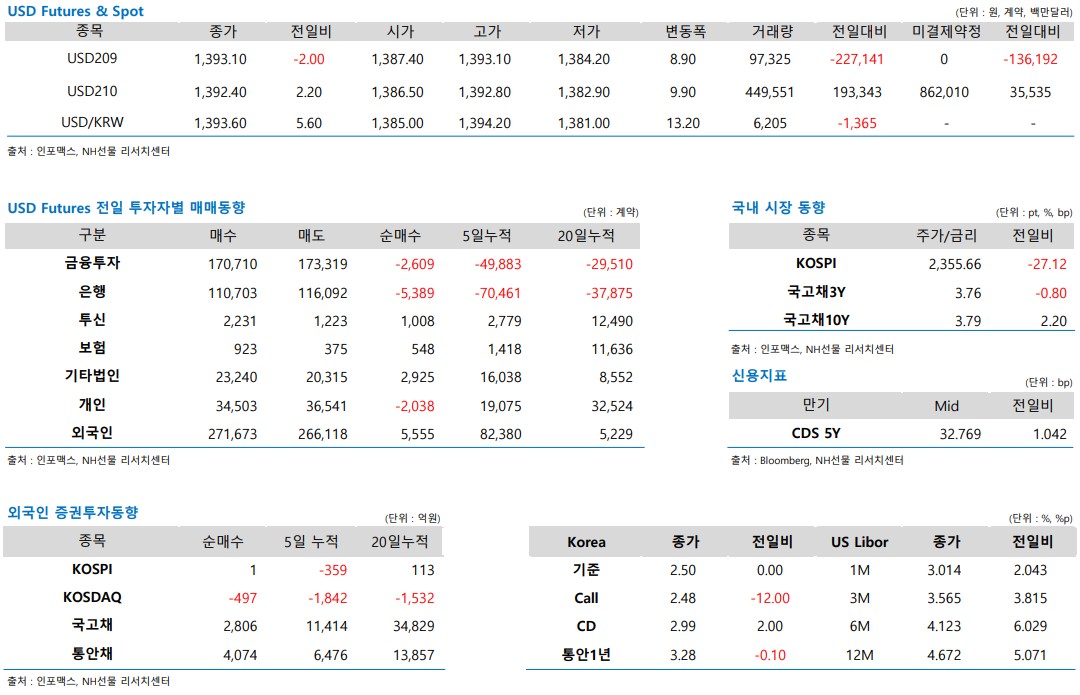 USD Futures & Spot

(단위 : 원, 계약, 백만달러)

| 종목 | 종가 | 전일비 | 시가 | 고가 | 저가 | 변동폭 | 거래량 | 전일대비 | 미결제약정 | 전일대비 |
|---|---|---|---|---|---|---|---|---|---|---|
| USD209 | 1,393.10 | -2.00 | 1,387.40 | 1,393.10 | 1,384.20 | 8.90 | 97,325 | -227,141 | 0 | -136,192 |
| USD210 | 1,392.40 | 2.20 | 1,386.50 | 1,392.80 | 1,382.90 | 9.90 | 449,551 | 193,343 | 862,010 | 35,535 |
| USD/KRW | 1,393.60 | 5.60 | 1,385.00 | 1,394.20 | 1,381.00 | 13.20 | 6,205 | -1,365 | - | - |

출처 : 인포맥스, NH선물 리서치센터

USD Futures 전일 투자자별 매매동향

(단위 : 계약)

| 구분 | 매수 | 매도 | 순매수 | 5일누적 | 20일누적 |
|---|---|---|---|---|---|
| 금융투자 | 170,710 | 173,319 | -2,609 | -49,883 | -29,510 |
| 은행 | 110,703 | 116,092 | -5,389 | -70,461 | -37,875 |
| 투신 | 2,231 | 1,223 | 1,008 | 2,779 | 12,490 |
| 보험 | 923 | 375 | 548 | 1,418 | 11,636 |
| 기타법인 | 23,240 | 20,315 | 2,925 | 16,038 | 8,552 |
| 개인 | 34,503 | 36,541 | -2,038 | 19,075 | 32,524 |
| 외국인 | 271,673 | 266,118 | 5,555 | 82,380 | 5,229 |

출처 : 인포맥스, NH선물 리서치센터

국내 시장 동향

(단위 : pt, %, bp)

| 종목 | 주가/금리 | 전일비 |
|---|---|---|
| KOSPI | 2,355.66 | -27.12 |
| 국고채3Y | 3.76 | -0.80 |
| 국고채10Y | 3.79 | 2.20 |

출처 : 인포맥스, NH선물 리서치센터

신용지표

(단위 : bp)

| 만기 | Mid | 전일비 |
|---|---|---|
| CDS 5Y | 32.769 | 1.042 |

출처 : Bloomberg, NH선물 리서치센터

외국인 증권투자동향

(단위 : 억원)

| 종목 | 순매수 | 5일 누적 | 20일누적 |
|---|---|---|---|
| KOSPI | 1 | -359 | 113 |
| KOSDAQ | -497 | -1,842 | -1,532 |
| 국고채 | 2,806 | 11,414 | 34,829 |
| 통안채 | 4,074 | 6,476 | 13,857 |

출처 : 인포맥스, NH선물 리서치센터

(단위 : %, %p)

| Korea | 종가 | 전일비 | US Libor | 종가 | 전일비 |
|---|---|---|---|---|---|
| 기준 | 2.50 | 0.00 | 1M | 3.014 | 2.043 |
| Call | 2.48 | -12.00 | 3M | 3.565 | 3.815 |
| CD | 2.99 | 2.00 | 6M | 4.123 | 6.029 |
| 통안1년 | 3.28 | -0.10 | 12M | 4.672 | 5.071 |